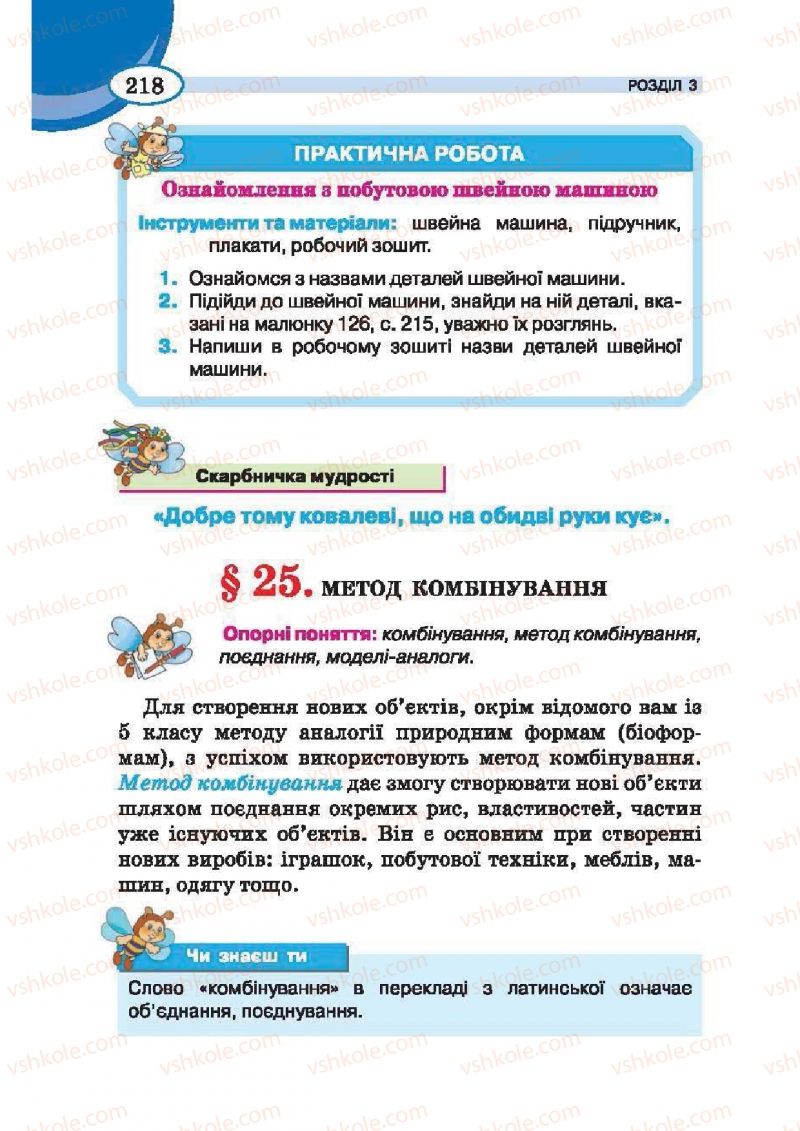 218

РОЗДІЛ 3

ПРАКТИЧНА РОБОТА

Ознайомлення з побутовою швейною машиною

Інструменти та матеріали: швейна машина, підручник, плакати, робочий зошит.

1. Ознайомся з назвами деталей швейної машини.
2. Підійди до швейної машини, знайди на ній деталі, вказані на малюнку 126, с. 215, уважно їх розглянь.
3. Напиши в робочому зошиті назви деталей швейної машини.

Скарбничка мудрості

«Добре тому ковалеві, що на обидві руки кує».

§ 25. МЕТОД КОМБІНУВАННЯ

Опорні поняття: комбінування, метод комбінування, поєднання, моделі-аналоги.

Для створення нових об'єктів, окрім відомого вам із 5 класу методу аналогії природним формам (біоформам), з успіхом використовують метод комбінування. Метод комбінування дає змогу створювати нові об'єкти шляхом поєднання окремих рис, властивостей, частин уже існуючих об'єктів. Він є основним при створенні нових виробів: іграшок, побутової техніки, меблів, машин, одягу тощо.

Чи знаєш ти

Слово «комбінування» в перекладі з латинської означає об'єднання, поєднування.

vshkole.com